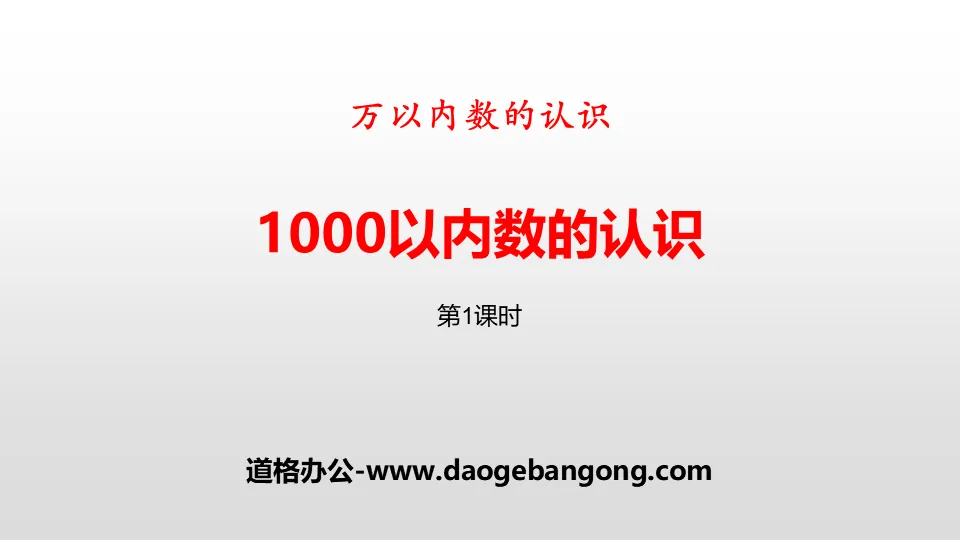 万以内数的认识

1000以内数的认识

第1课时

道格办公-www.daogebangong.com